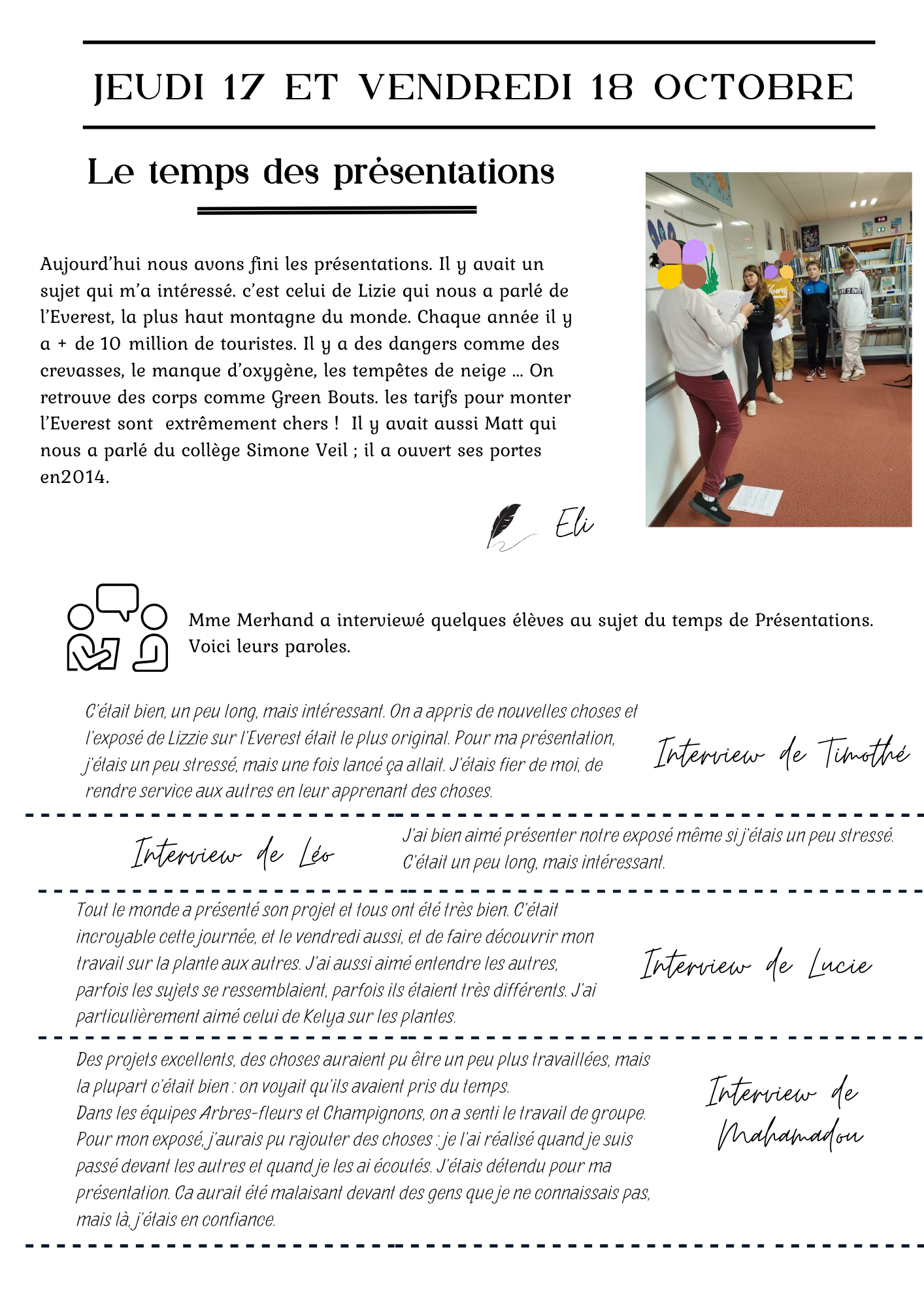 JEUDI 17 ET VENDREDI 18 OCTOBRE

Le temps des présentations

Aujourd'hui nous avons fini les présentations. Il y avait un sujet qui m'a intéressé. c'est celui de Lizie qui nous a parlé de l'Everest, la plus haut montagne du monde. Chaque année il y a + de 10 million de touristes. Il y a des dangers comme des crevasses, le manque d'oxygène, les tempêtes de neige ... On retrouve des corps comme Green Bouts. les tarifs pour monter l'Everest sont extrêmement chers ! Il y avait aussi Matt qui nous a parlé du collège Simone Veil ; il a ouvert ses portes en2014.

Eli

Mme Merhand a interviewé quelques élèves au sujet du temps de Présentations. Voici leurs paroles.

C'était bien, un peu long, mais intéressant. On a appris de nouvelles choses et l'exposé de Lizzie sur l'Everest était le plus original. Pour ma présentation, j'étais un peu stressé, mais une fois lancé ça allait. J'étais fier de moi, de rendre service aux autres en leur apprenant des choses.

Interview de Timothé

Interview de Léo

J'ai bien aimé présenter notre exposé même si j'étais un peu stressé. C'était un peu long, mais intéressant.

Tout le monde a présenté son projet et tous ont été très bien. C'était incroyable cette journée, et le vendredi aussi, et de faire découvrir mon travail sur la plante aux autres. J'ai aussi aimé entendre les autres, parfois les sujets se ressemblaient, parfois ils étaient très différents. J'ai particulièrement aimé celui de Kelya sur les plantes.

Interview de Lucie

Des projets excellents, des choses auraient pu être un peu plus travaillées, mais la plupart c'était bien : on voyait qu'ils avaient pris du temps.
Dans les équipes Arbres-fleurs et Champignons, on a senti le travail de groupe.
Pour mon exposé, j'aurais pu rajouter des choses : je l'ai réalisé quand je suis passé devant les autres et quand je les ai écoutés. J'étais détendu pour ma présentation. Ca aurait été malaisant devant des gens que je ne connaissais pas, mais là, j'étais en confiance.

Interview de Mahamadou